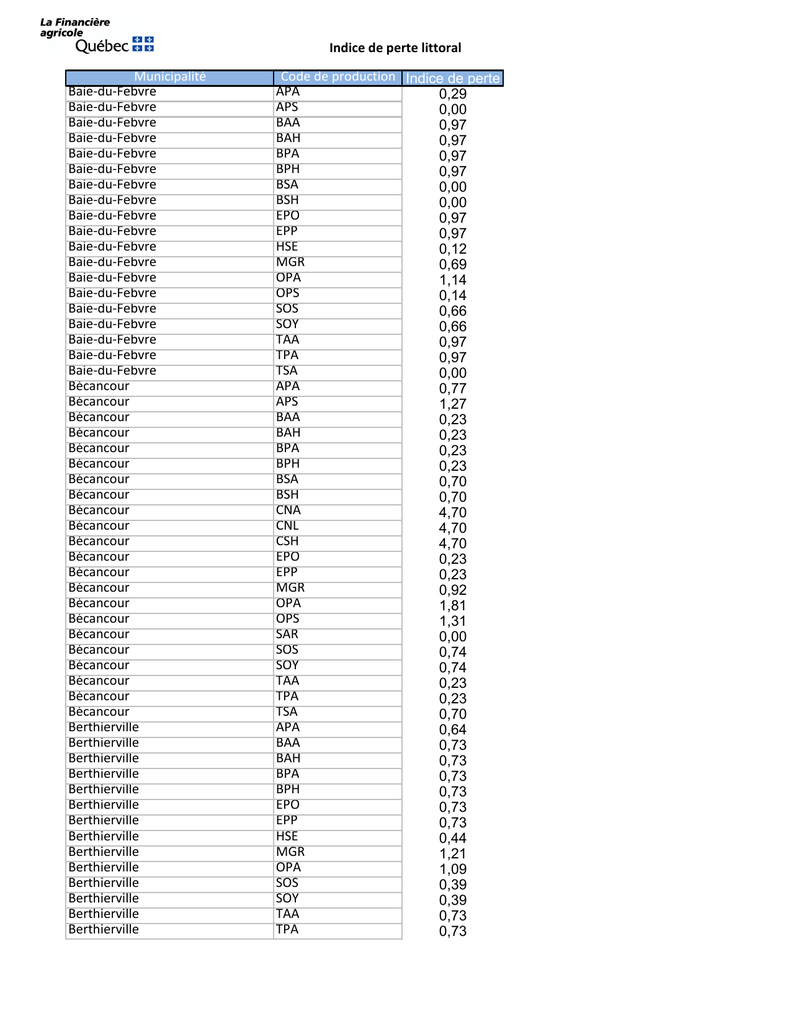 La Financière agricole
Québec

Indice de perte littoral

| Municipalité | Code de production | Indice de perte |
|---|---|---|
| Baie-du-Febvre | APA | 0,29 |
| Baie-du-Febvre | APS | 0,00 |
| Baie-du-Febvre | BAA | 0,97 |
| Baie-du-Febvre | BAH | 0,97 |
| Baie-du-Febvre | BPA | 0,97 |
| Baie-du-Febvre | BPH | 0,97 |
| Baie-du-Febvre | BSA | 0,00 |
| Baie-du-Febvre | BSH | 0,00 |
| Baie-du-Febvre | EPO | 0,97 |
| Baie-du-Febvre | EPP | 0,97 |
| Baie-du-Febvre | HSE | 0,12 |
| Baie-du-Febvre | MGR | 0,69 |
| Baie-du-Febvre | OPA | 1,14 |
| Baie-du-Febvre | OPS | 0,14 |
| Baie-du-Febvre | SOS | 0,66 |
| Baie-du-Febvre | SOY | 0,66 |
| Baie-du-Febvre | TAA | 0,97 |
| Baie-du-Febvre | TPA | 0,97 |
| Baie-du-Febvre | TSA | 0,00 |
| Bécancour | APA | 0,77 |
| Bécancour | APS | 1,27 |
| Bécancour | BAA | 0,23 |
| Bécancour | BAH | 0,23 |
| Bécancour | BPA | 0,23 |
| Bécancour | BPH | 0,23 |
| Bécancour | BSA | 0,70 |
| Bécancour | BSH | 0,70 |
| Bécancour | CNA | 4,70 |
| Bécancour | CNL | 4,70 |
| Bécancour | CSH | 4,70 |
| Bécancour | EPO | 0,23 |
| Bécancour | EPP | 0,23 |
| Bécancour | MGR | 0,92 |
| Bécancour | OPA | 1,81 |
| Bécancour | OPS | 1,31 |
| Bécancour | SAR | 0,00 |
| Bécancour | SOS | 0,74 |
| Bécancour | SOY | 0,74 |
| Bécancour | TAA | 0,23 |
| Bécancour | TPA | 0,23 |
| Bécancour | TSA | 0,70 |
| Berthierville | APA | 0,64 |
| Berthierville | BAA | 0,73 |
| Berthierville | BAH | 0,73 |
| Berthierville | BPA | 0,73 |
| Berthierville | BPH | 0,73 |
| Berthierville | EPO | 0,73 |
| Berthierville | EPP | 0,73 |
| Berthierville | HSE | 0,44 |
| Berthierville | MGR | 1,21 |
| Berthierville | OPA | 1,09 |
| Berthierville | SOS | 0,39 |
| Berthierville | SOY | 0,39 |
| Berthierville | TAA | 0,73 |
| Berthierville | TPA | 0,73 |